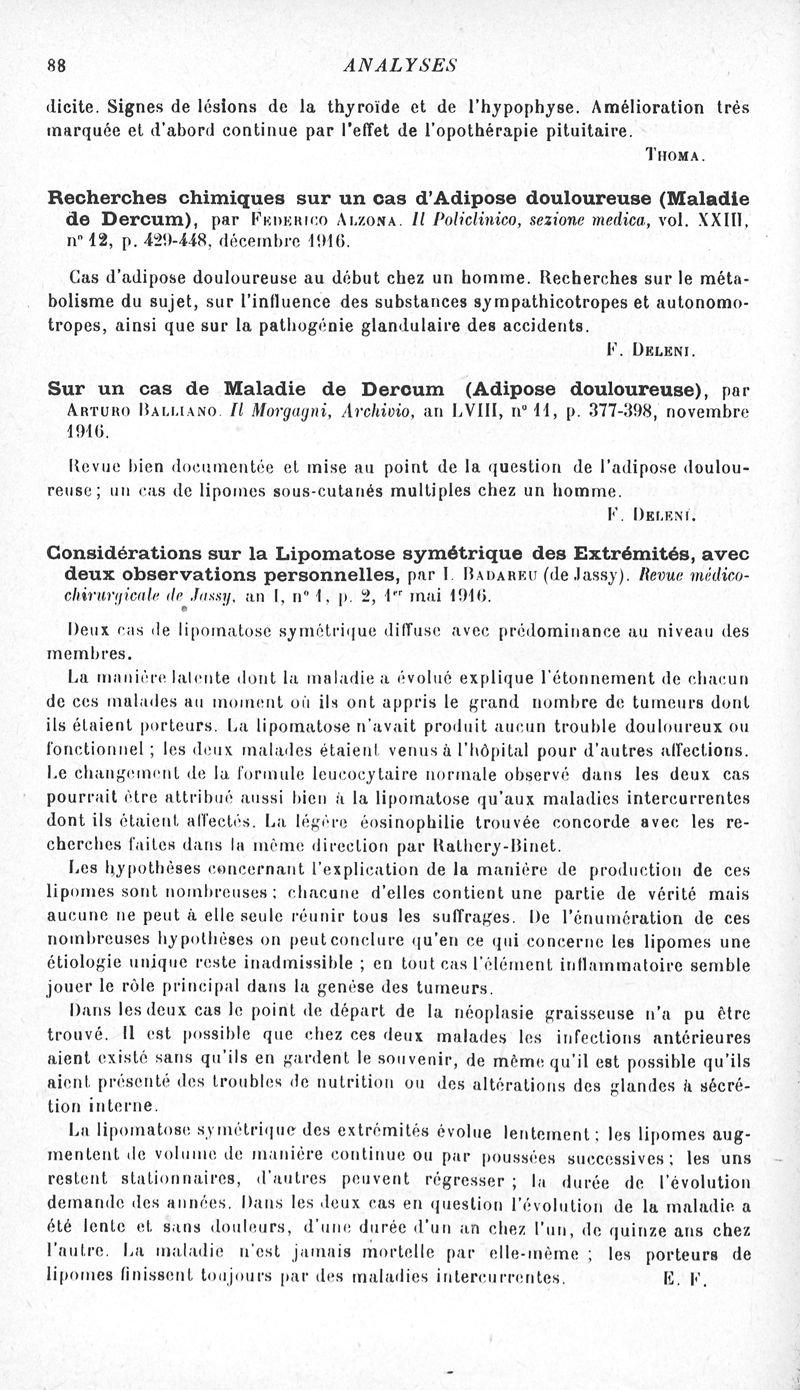 88 ANALYSES

dicite. Signes de lésions de la thyroïde et de l'hypophyse. Amélioration très marquée et d'abord continue par l'effet de l'opothérapie pituitaire.

THOMA.

Recherches chimiques sur un cas d'Adipose douloureuse (Maladie de Dercum), par FEDERICO ALZONA. Il Policlinico, sezione medica, vol. XXIII, nº 12, p. 429-448, décembre 1916.

Cas d'adipose douloureuse au début chez un homme. Recherches sur le métabolisme du sujet, sur l'influence des substances sympathicotropes et autonomotropes, ainsi que sur la pathogénie glandulaire des accidents.

F. DELENI.

Sur un cas de Maladie de Dercum (Adipose douloureuse), par ARTURO BALLIANO. Il Morgagni, Archivio, an LVIII, nº 11, p. 377-398, novembre 1916.

Revue bien documentée et mise au point de la question de l'adipose douloureuse ; un cas de lipomes sous-cutanés multiples chez un homme.

F. DELENI.

Considérations sur la Lipomatose symétrique des Extrémités, avec deux observations personnelles, par I. BADAREU (de Jassy). Revue médico-chirurgicale de Jassy, an I, nº 1, p. 2, 1er mai 1916.

Deux cas de lipomatose symétrique diffuse avec prédominance au niveau des membres.

La manière latente dont la maladie a évolué explique l'étonnement de chacun de ces malades au moment où ils ont appris le grand nombre de tumeurs dont ils étaient porteurs. La lipomatose n'avait produit aucun trouble douloureux ou fonctionnel ; les deux malades étaient venus à l'hôpital pour d'autres affections. Le changement de la formule leucocytaire normale observé dans les deux cas pourrait être attribué aussi bien à la lipomatose qu'aux maladies intercurrentes dont ils étaient affectés. La légère éosinophilie trouvée concorde avec les recherches faites dans la même direction par Rathery-Binet.

Les hypothèses concernant l'explication de la manière de production de ces lipomes sont nombreuses ; chacune d'elles contient une partie de vérité mais aucune ne peut à elle seule réunir tous les suffrages. De l'énumération de ces nombreuses hypothèses on peut conclure qu'en ce qui concerne les lipomes une étiologie unique reste inadmissible ; en tout cas l'élément inflammatoire semble jouer le rôle principal dans la genèse des tumeurs.

Dans les deux cas le point de départ de la néoplasie graisseuse n'a pu être trouvé. Il est possible que chez ces deux malades les infections antérieures aient existé sans qu'ils en gardent le souvenir, de même qu'il est possible qu'ils aient présenté des troubles de nutrition ou des altérations des glandes à sécrétion interne.

La lipomatose symétrique des extrémités évolue lentement ; les lipomes augmentent de volume de manière continue ou par poussées successives ; les uns restent stationnaires, d'autres peuvent régresser ; la durée de l'évolution demande des années. Dans les deux cas en question l'évolution de la maladie a été lente et sans douleurs, d'une durée d'un an chez l'un, de quinze ans chez l'autre. La maladie n'est jamais mortelle par elle-même ; les porteurs de lipomes finissent toujours par des maladies intercurrentes. E. F.